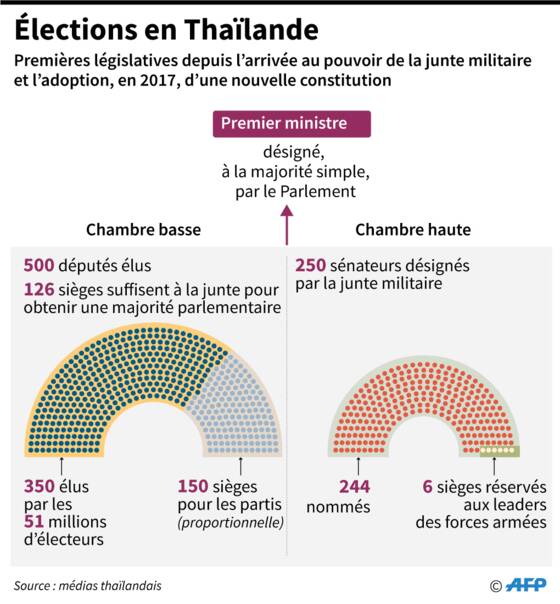 Élections en Thaïlande

Premières législatives depuis l'arrivée au pouvoir de la junte militaire et l'adoption, en 2017, d'une nouvelle constitution

Premier ministre

désigné, à la majorité simple, par le Parlement

Chambre basse

500 députés élus

126 sièges suffisent à la junte pour obtenir une majorité parlementaire

350 élus par les 51 millions d'électeurs

150 sièges pour les partis (proportionnelle)

Chambre haute

250 sénateurs désignés par la junte militaire

244 nommés

6 sièges réservés aux leaders des forces armées

Source : médias thaïlandais

© AFP